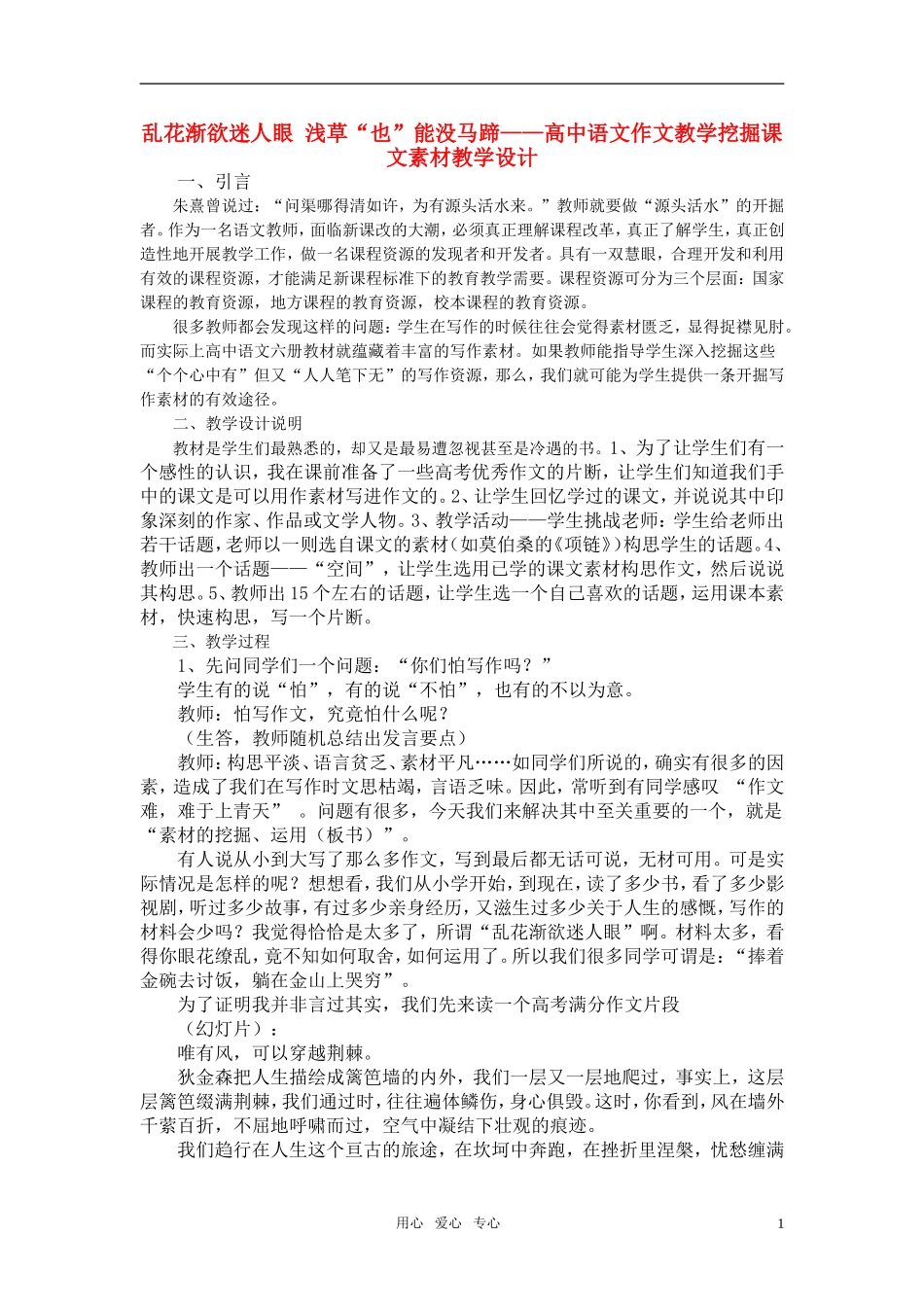 乱花渐欲迷人眼 浅草“也”能没马蹄——高中语文作文教学挖掘课文素材教学设计

一、引言

朱熹曾说过：“问渠哪得清如许，为有源头活水来。”教师就要做“源头活水”的开掘者。作为一名语文教师，面临新课改的大潮，必须真正理解课程改革，真正了解学生，真正创造性地开展教学工作，做一名课程资源的发现者和开发者。具有一双慧眼，合理开发和利用有效的课程资源，才能满足新课程标准下的教育教学需要。课程资源可分为三个层面：国家课程的教育资源，地方课程的教育资源，校本课程的教育资源。

很多教师都会发现这样的问题：学生在写作的时候往往会觉得素材匮乏，显得捉襟见肘。而实际上高中语文六册教材就蕴藏着丰富的写作素材。如果教师能指导学生深入挖掘这些“个个心中有”但又“人人笔下无”的写作资源，那么，我们就可能为学生提供一条开掘写作素材的有效途径。

二、教学设计说明

教材是学生们最熟悉的，却又是最易遭忽视甚至是冷遇的书。1、为了让学生们有一个感性的认识，我在课前准备了一些高考优秀作文的片断，让学生们知道我们手中的课文是可以用作素材写进作文的。2、让学生回忆学过的课文，并说说其中印象深刻的作家、作品或文学人物。3、教学活动——学生挑战老师：学生给老师出若干话题，老师以一则选自课文的素材（如莫伯桑的《项链》）构思学生的话题。4、教师出一个话题——“空间”，让学生选用已学的课文素材构思作文，然后说说其构思。5、教师出15个左右的话题，让学生选一个自己喜欢的话题，运用课本素材，快速构思，写一个片断。

三、教学过程

1、先问同学们一个问题：“你们怕写作吗？”

学生有的说“怕”，有的说“不怕”，也有的不以为意。

教师：怕写作文，究竟怕什么呢？

（生答，教师随机总结出发言要点）

教师：构思平淡、语言贫乏、素材平凡……如同学们所说的，确实有很多的因素，造成了我们在写作时文思枯竭，言语乏味。因此，常听到有同学感叹 “作文难，难于上青天” 。问题有很多，今天我们来解决其中至关重要的一个，就是“素材的挖掘、运用（板书）”。

有人说从小到大写了那么多作文，写到最后都无话可说，无材可用。可是实际情况是怎样的呢？想想看，我们从小学开始，到现在，读了多少书，看了多少影视剧，听过多少故事，有过多少亲身经历，又滋生过多少关于人生的感慨，写作的材料会少吗？我觉得恰恰是太多了，所谓“乱花渐欲迷人眼”啊。材料太多，看得你眼花缭乱，竟不知如何取舍，如何运用了。所以我们很多同学可谓是：“捧着金碗去讨饭，躺在金山上哭穷”。

为了证明我并非言过其实，我们先来读一个高考满分作文片段

（幻灯片）：

唯有风，可以穿越荆棘。

狄金森把人生描绘成篱笆墙的内外，我们一层又一层地爬过，事实上，这层层篱笆缀满荆棘，我们通过时，往往遍体鳞伤，身心俱毁。这时，你看到，风在墙外千萦百折，不屈地呼啸而过，空气中凝结下壮观的痕迹。

我们趋行在人生这个亘古的旅途，在坎坷中奔跑，在挫折里涅槃，忧愁缠满

用心 爱心 专心 1